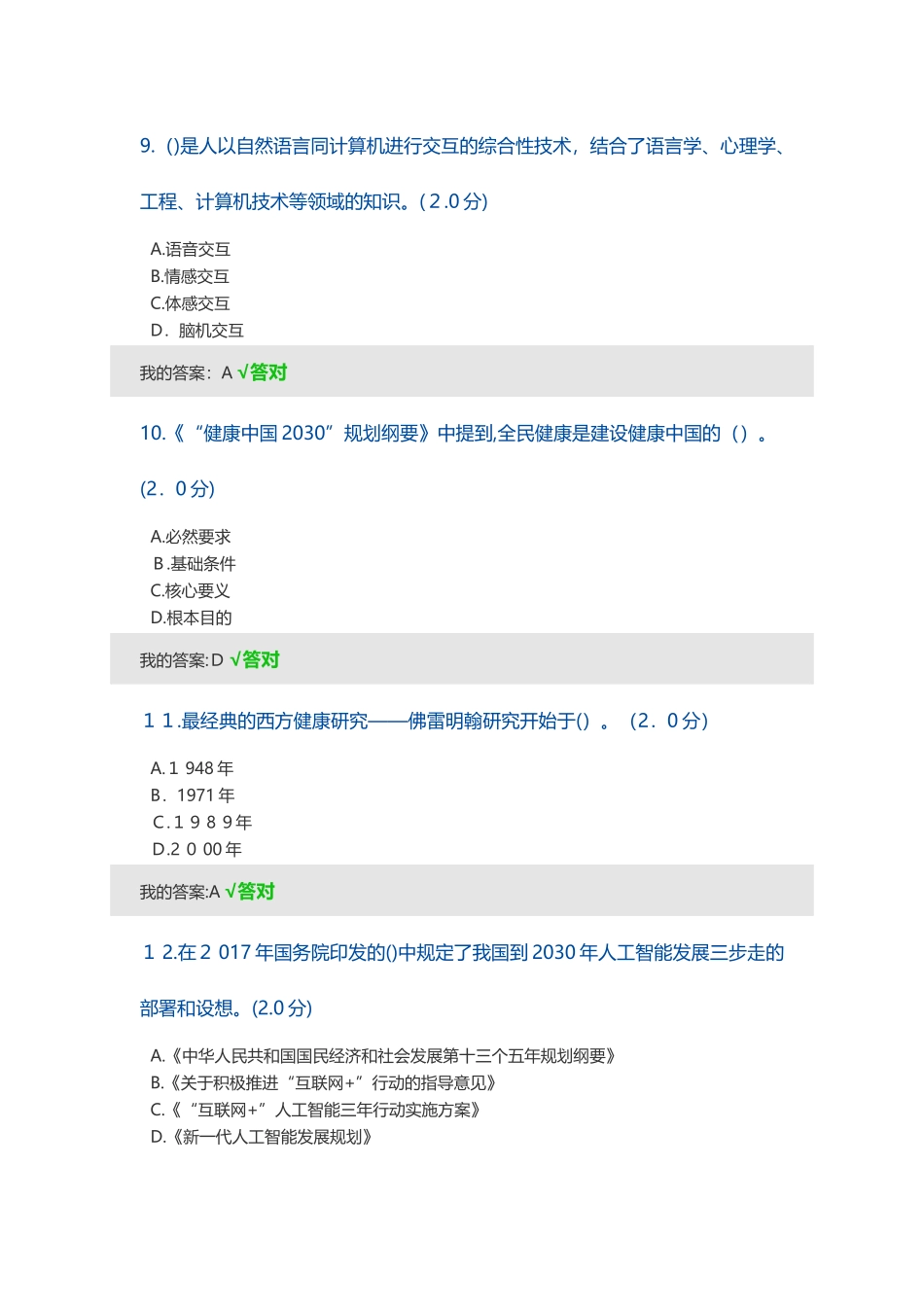 9. ()是人以自然语言同计算机进行交互的综合性技术，结合了语言学、心理学、工程、计算机技术等领域的知识。(2.0分)

A.语音交互
B.情感交互
C.体感交互
D．脑机交互

我的答案：A √答对

10.《“健康中国2030”规划纲要》中提到,全民健康是建设健康中国的（）。(2．0分)

A.必然要求
B.基础条件
C.核心要义
D.根本目的

我的答案:D √答对

1 1.最经典的西方健康研究——佛雷明翰研究开始于（）。（2．0分）

A.1 948年
B．1971年
C.1 9 8 9年
D.2 0 00年

我的答案:A √答对

1 2.在2 017年国务院印发的()中规定了我国到2030年人工智能发展三步走的部署和设想。(2.0分)

A.《中华人民共和国国民经济和社会发展第十三个五年规划纲要》
B.《关于积极推进“互联网+”行动的指导意见》
C.《“互联网+”人工智能三年行动实施方案》
D.《新一代人工智能发展规划》